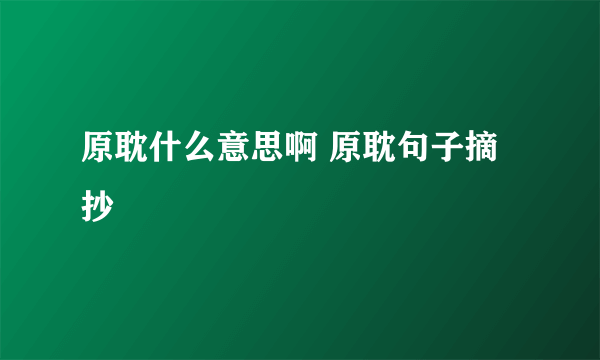 原耽什么意思啊 原耽句子摘抄